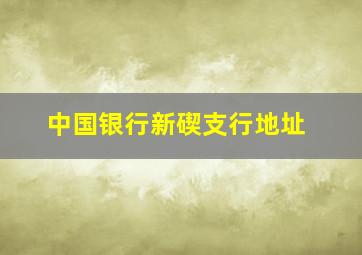 中国银行新碶支行地址